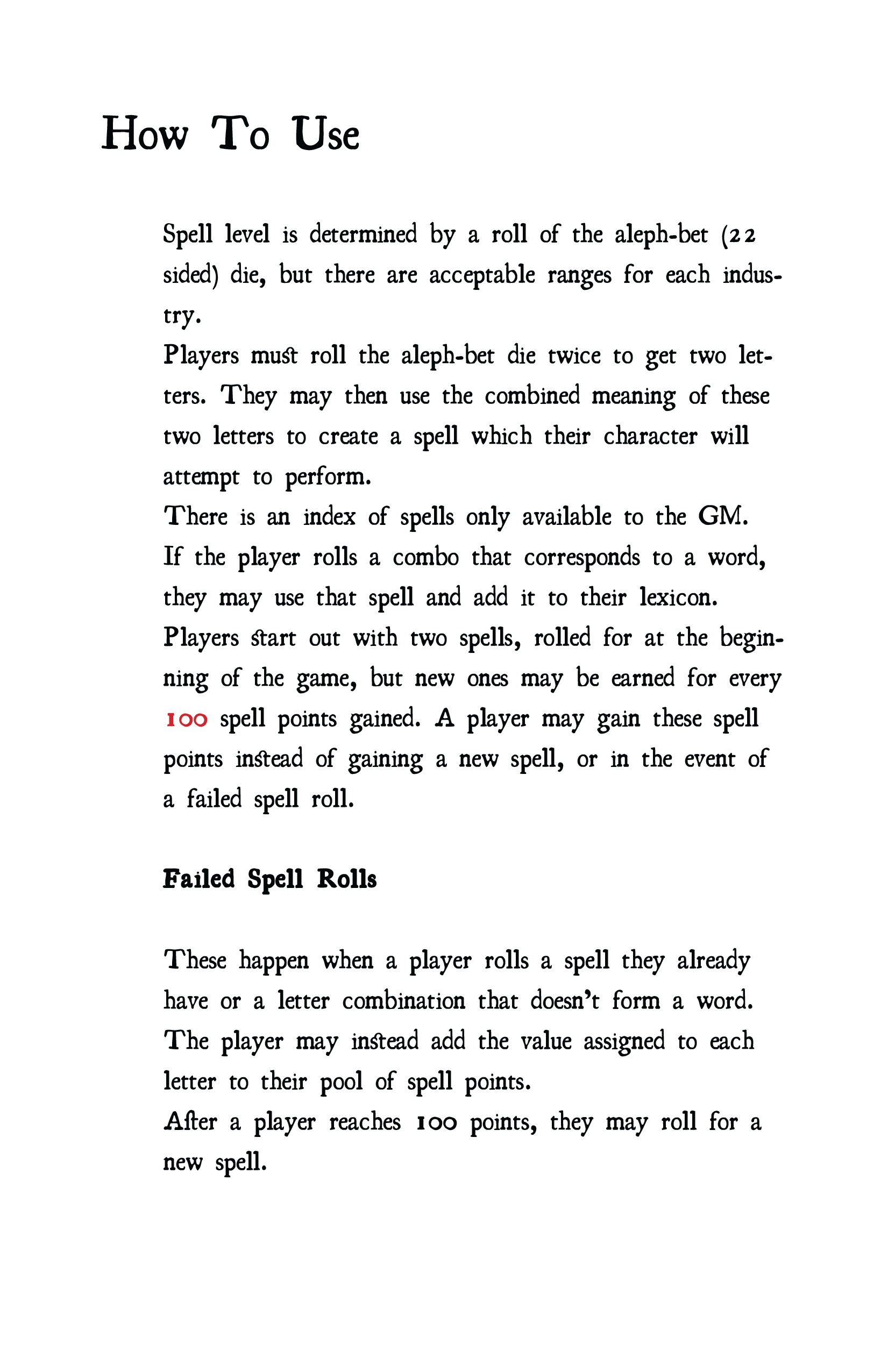 How To Use

Spell level is determined by a roll of the aleph-bet (22 sided) die, but there are acceptable ranges for each industry.

Players must roll the aleph-bet die twice to get two letters. They may then use the combined meaning of these two letters to create a spell which their character will attempt to perform.

There is an index of spells only available to the GM.

If the player rolls a combo that corresponds to a word, they may use that spell and add it to their lexicon.

Players start out with two spells, rolled for at the beginning of the game, but new ones may be earned for every 100 spell points gained. A player may gain these spell points instead of gaining a new spell, or in the event of a failed spell roll.

Failed Spell Rolls

These happen when a player rolls a spell they already have or a letter combination that doesn't form a word. The player may instead add the value assigned to each letter to their pool of spell points.

After a player reaches 100 points, they may roll for a new spell.